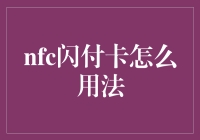 nfc闪付卡怎么用法